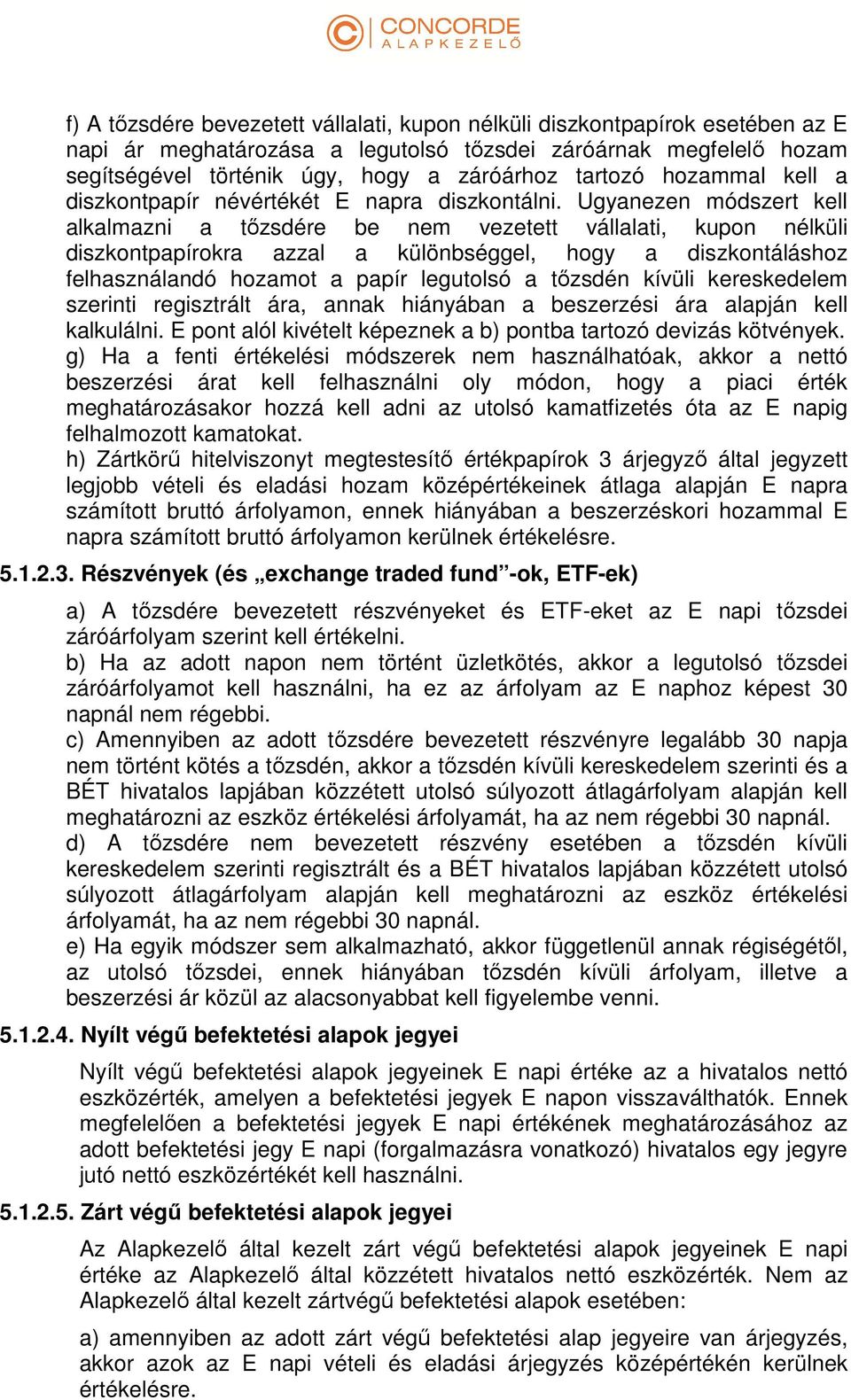 CONCORDE
ALAPKEZELŐ

f) A tőzsdére bevezetett vállalati, kupon nélküli diszkontpapírok esetében az E napi ár meghatározása a legutolsó tőzsdei záróárnak megfelelő hozam segítségével történik úgy, hogy a záróárhoz tartozó hozammal kell a diszkontpapír névértékét E napra diszkontálni. Ugyanezen módszert kell alkalmazni a tőzsdére be nem vezetett vállalati, kupon nélküli diszkontpapírokra azzal a különbséggel, hogy a diszkontáláshoz felhasználandó hozamot a papír legutolsó a tőzsdén kívüli kereskedelem szerinti regisztrált ára, annak hiányában a beszerzési ára alapján kell kalkulálni. E pont alól kivételt képeznek a b) pontba tartozó devizás kötvények.
g) Ha a fenti értékelési módszerek nem használhatóak, akkor a nettó beszerzési árat kell felhasználni oly módon, hogy a piaci érték meghatározásakor hozzá kell adni az utolsó kamatfizetés óta az E napig felhalmozott kamatokat.
h) Zártkörű hitelviszonyt megtestesítő értékpapírok 3 árjegyző által jegyzett legjobb vételi és eladási hozam középértékeinek átlaga alapján E napra számított bruttó árfolyamon, ennek hiányában a beszerzéskori hozammal E napra számított bruttó árfolyamon kerülnek értékelésre.

5.1.2.3. Részvények (és „exchange traded fund”-ok, ETF-ek)

a) A tőzsdére bevezetett részvényeket és ETF-eket az E napi tőzsdei záróárfolyam szerint kell értékelni.
b) Ha az adott napon nem történt üzletkötés, akkor a legutolsó tőzsdei záróárfolyamot kell használni, ha ez az árfolyam az E naphoz képest 30 napnál nem régebbi.
c) Amennyiben az adott tőzsdére bevezetett részvényre legalább 30 napja nem történt kötés a tőzsdén, akkor a tőzsdén kívüli kereskedelem szerinti és a BÉT hivatalos lapjában közzétett utolsó súlyozott átlagárfolyam alapján kell meghatározni az eszköz értékelési árfolyamát, ha az nem régebbi 30 napnál.
d) A tőzsdére nem bevezetett részvény esetében a tőzsdén kívüli kereskedelem szerinti regisztrált és a BÉT hivatalos lapjában közzétett utolsó súlyozott átlagárfolyam alapján kell meghatározni az eszköz értékelési árfolyamát, ha az nem régebbi 30 napnál.
e) Ha egyik módszer sem alkalmazható, akkor függetlenül annak régiségétől, az utolsó tőzsdei, ennek hiányában tőzsdén kívüli árfolyam, illetve a beszerzési ár közül az alacsonyabbat kell figyelembe venni.

5.1.2.4. Nyílt végű befektetési alapok jegyei

Nyílt végű befektetési alapok jegyeinek E napi értéke az a hivatalos nettó eszközérték, amelyen a befektetési jegyek E napon visszaválthatók. Ennek megfelelően a befektetési jegyek E napi értékének meghatározásához az adott befektetési jegy E napi (forgalmazásra vonatkozó) hivatalos egy jegyre jutó nettó eszközértékét kell használni.

5.1.2.5. Zárt végű befektetési alapok jegyei

Az Alapkezelő által kezelt zárt végű befektetési alapok jegyeinek E napi értéke az Alapkezelő által közzétett hivatalos nettó eszközérték. Nem az Alapkezelő által kezelt zártvégű befektetési alapok esetében:

a) amennyiben az adott zárt végű befektetési alap jegyeire van árjegyzés, akkor azok az E napi vételi és eladási árjegyzés középértékén kerülnek értékelésre.